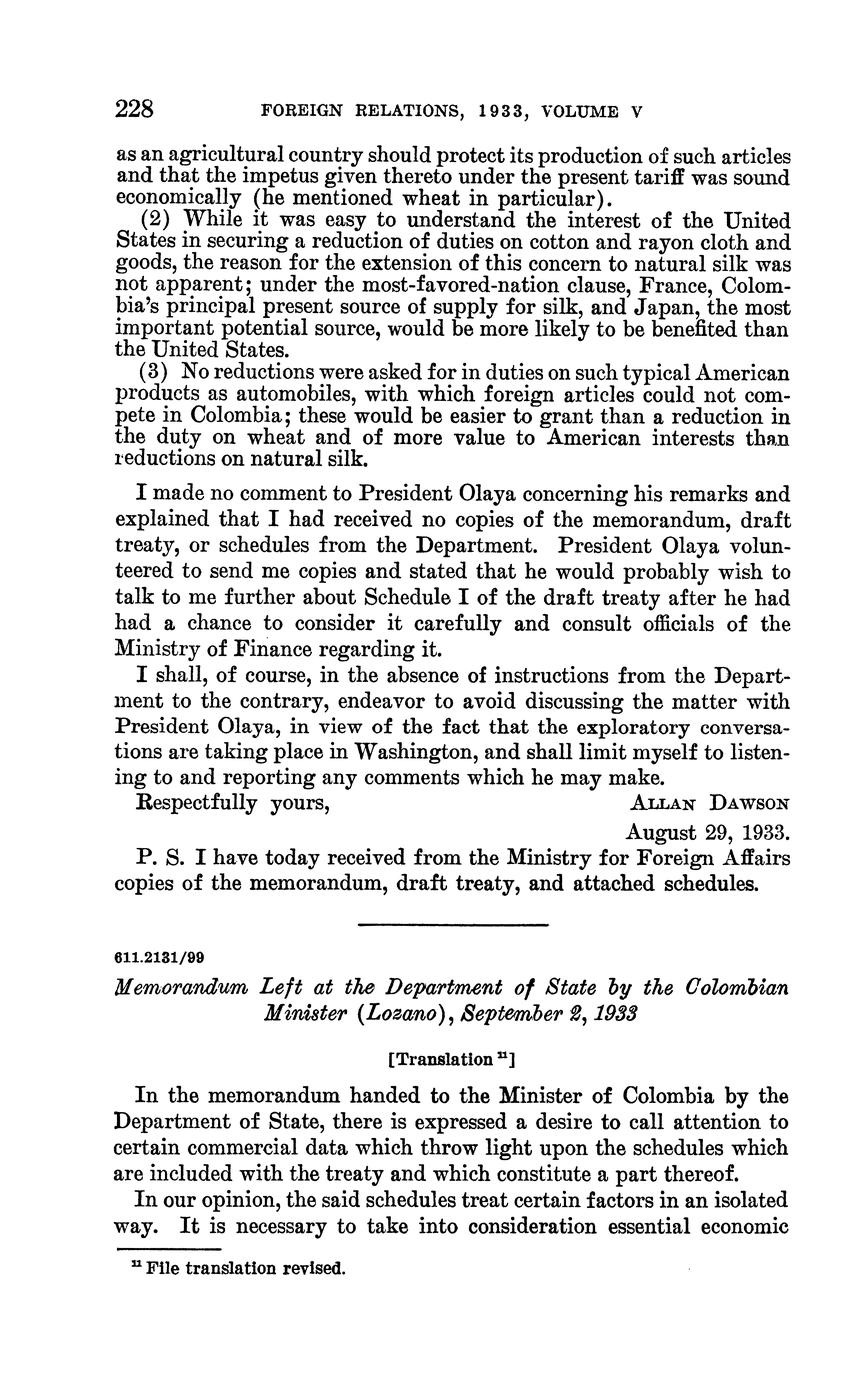 228 FOREIGN RELATIONS, 1933, VOLUME V

as an agricultural country should protect its production of such articles and that the impetus given thereto under the present tariff was sound economically (he mentioned wheat in particular).

(2) While it was easy to understand the interest of the United States in securing a reduction of duties on cotton and rayon cloth and goods, the reason for the extension of this concern to natural silk was not apparent; under the most-favored-nation clause, France, Colombia's principal present source of supply for silk, and Japan, the most important potential source, would be more likely to be benefited than the United States.

(3) No reductions were asked for in duties on such typical American products as automobiles, with which foreign articles could not compete in Colombia; these would be easier to grant than a reduction in the duty on wheat and of more value to American interests than reductions on natural silk.

I made no comment to President Olaya concerning his remarks and explained that I had received no copies of the memorandum, draft treaty, or schedules from the Department. President Olaya volunteered to send me copies and stated that he would probably wish to talk to me further about Schedule I of the draft treaty after he had had a chance to consider it carefully and consult officials of the Ministry of Finance regarding it.

I shall, of course, in the absence of instructions from the Department to the contrary, endeavor to avoid discussing the matter with President Olaya, in view of the fact that the exploratory conversations are taking place in Washington, and shall limit myself to listening to and reporting any comments which he may make.

Respectfully yours, ALLAN DAWSON

August 29, 1933.

P. S. I have today received from the Ministry for Foreign Affairs copies of the memorandum, draft treaty, and attached schedules.

611.2131/99

Memorandum Left at the Department of State by the Colombian Minister (Lozano), September 2, 1933

[Translation $^{11}$]

In the memorandum handed to the Minister of Colombia by the Department of State, there is expressed a desire to call attention to certain commercial data which throw light upon the schedules which are included with the treaty and which constitute a part thereof.

In our opinion, the said schedules treat certain factors in an isolated way. It is necessary to take into consideration essential economic

$^{11}$ File translation revised.